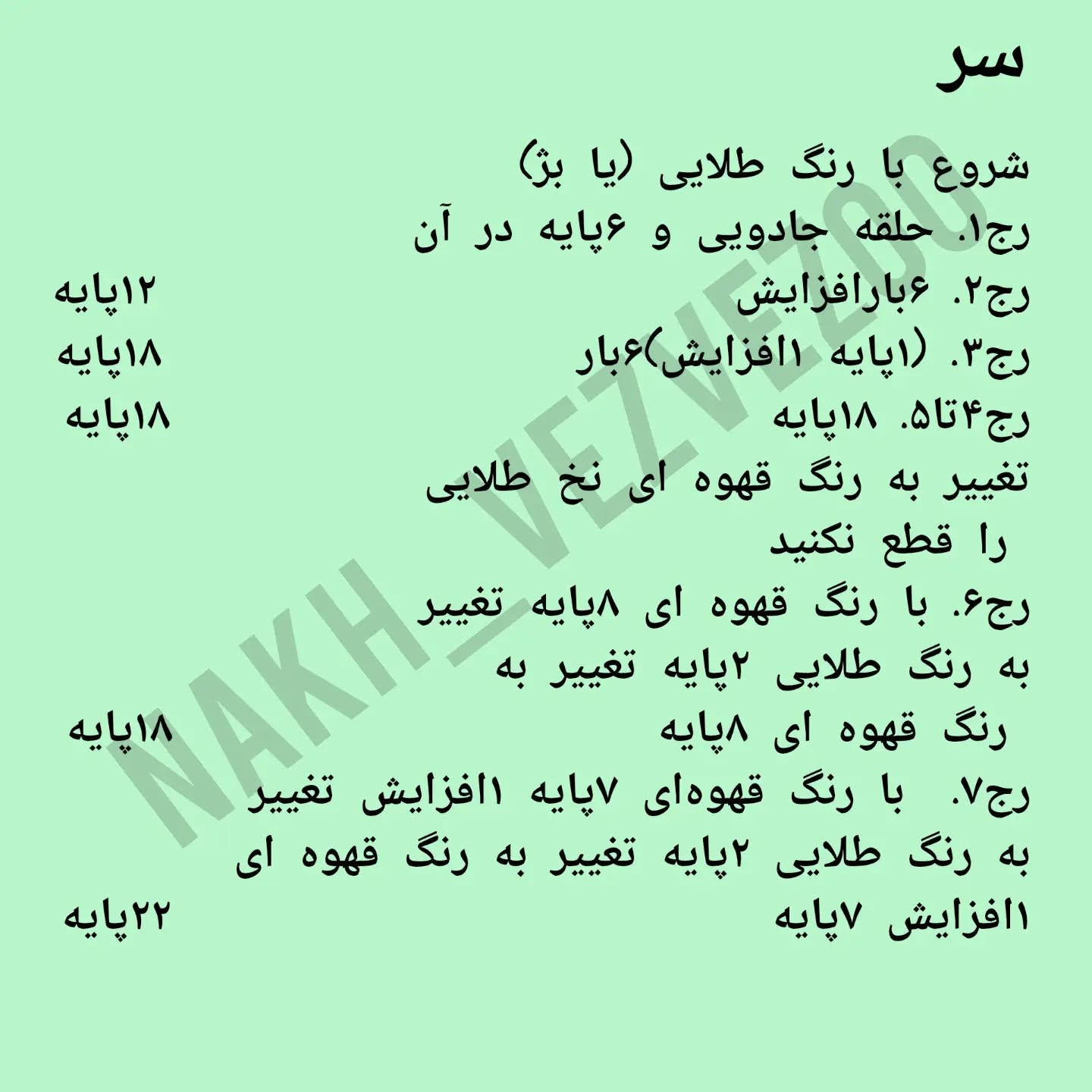 سر

شروع با رنگ طلایی (یا بژ)
رج۱. حلقه جادویی و ۶پایه در آن
رج۲. ۶بارافزایش ۱۲پایه
رج۳. (۱پایه ۱افزایش)۶بار ۱۸پایه
رج۴تا۵. ۱۸پایه ۱۸پایه
تغییر به رنگ قهوه ای نخ طلایی را قطع نکنید
رج۶. با رنگ قهوه ای ۸پایه تغییر به رنگ طلایی ۲پایه تغییر به رنگ قهوه ای ۸پایه ۱۸پایه
رج۷. با رنگ قهوه‌ای ۷پایه ۱افزایش تغییر به رنگ طلایی ۲پایه تغییر به رنگ قهوه ای ۱افزایش ۷پایه ۲۲پایه

NAKH_VEZVEZOO